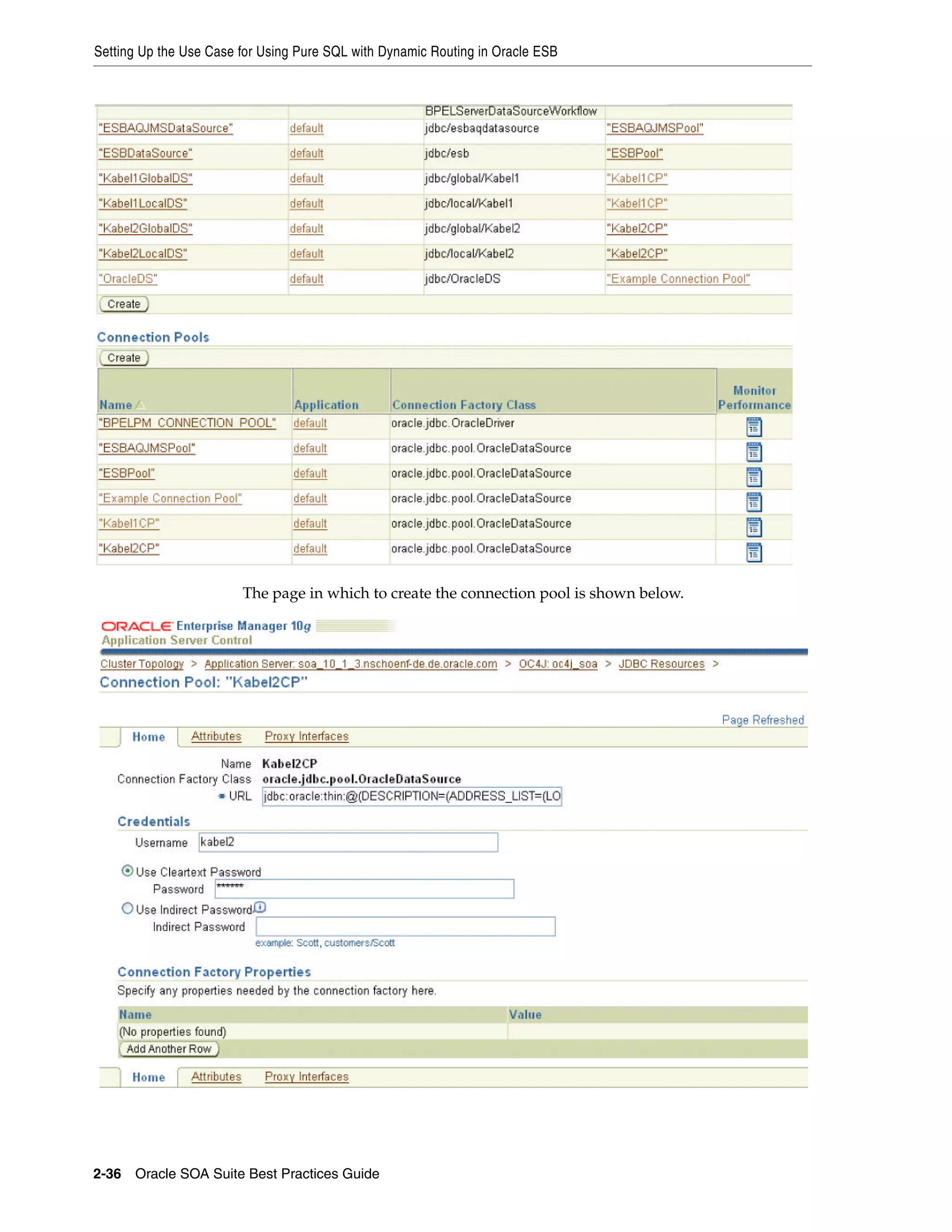 Setting Up the Use Case for Using Pure SQL with Dynamic Routing in Oracle ESB

| | | BPELServerDataSourceWorkflow | |
|---|---|---|---|
| "ESBAQJMSDataSource" | default | jdbc/esbaqdatasource | "ESBAQJMSPool" |
| "ESBDataSource" | default | jdbc/esb | "ESBPool" |
| "Kabel1GlobalDS" | default | jdbc/global/Kabel1 | "Kabel1CP" |
| "Kabel1LocalDS" | default | jdbc/local/Kabel1 | "Kabel1CP" |
| "Kabel2GlobalDS" | default | jdbc/global/Kabel2 | "Kabel2CP" |
| "Kabel2LocalDS" | default | jdbc/local/Kabel2 | "Kabel2CP" |
| "OracleDS" | default | jdbc/OracleDS | "Example Connection Pool" |

Create

Connection Pools

Create

| Name | Application | Connection Factory Class | Monitor Performance |
|---|---|---|---|
| "BPELPM_CONNECTION_POOL" | default | oracle.jdbc.OracleDriver | |
| "ESBAQJMSPool" | default | oracle.jdbc.pool.OracleDataSource | |
| "ESBPool" | default | oracle.jdbc.pool.OracleDataSource | |
| "Example Connection Pool" | default | oracle.jdbc.pool.OracleDataSource | |
| "Kabel1CP" | default | oracle.jdbc.pool.OracleDataSource | |
| "Kabel2CP" | default | oracle.jdbc.pool.OracleDataSource | |

The page in which to create the connection pool is shown below.

ORACLE Enterprise Manager 10g
Application Server Control

Cluster Topology > Application Server: soa_10_1_3.nschoenf-de.de.oracle.com > OC4J: oc4j_soa > JDBC Resources >

Connection Pool: "Kabel2CP"

Page Refreshed

Home Attributes Proxy Interfaces

Name Kabel2CP
Connection Factory Class oracle.jdbc.pool.OracleDataSource
* URL jdbc:oracle:thin:@(DESCRIPTION=(ADDRESS_LIST=(LO

Credentials

Username kabel2

Use Cleartext Password
Password ******

Use Indirect Password
Indirect Password
example: Scott, customers/Scott

Connection Factory Properties

Specify any properties needed by the connection factory here.

| Name | Value |
|---|---|
| (No properties found) | |

Add Another Row

Home Attributes Proxy Interfaces

2-36 Oracle SOA Suite Best Practices Guide